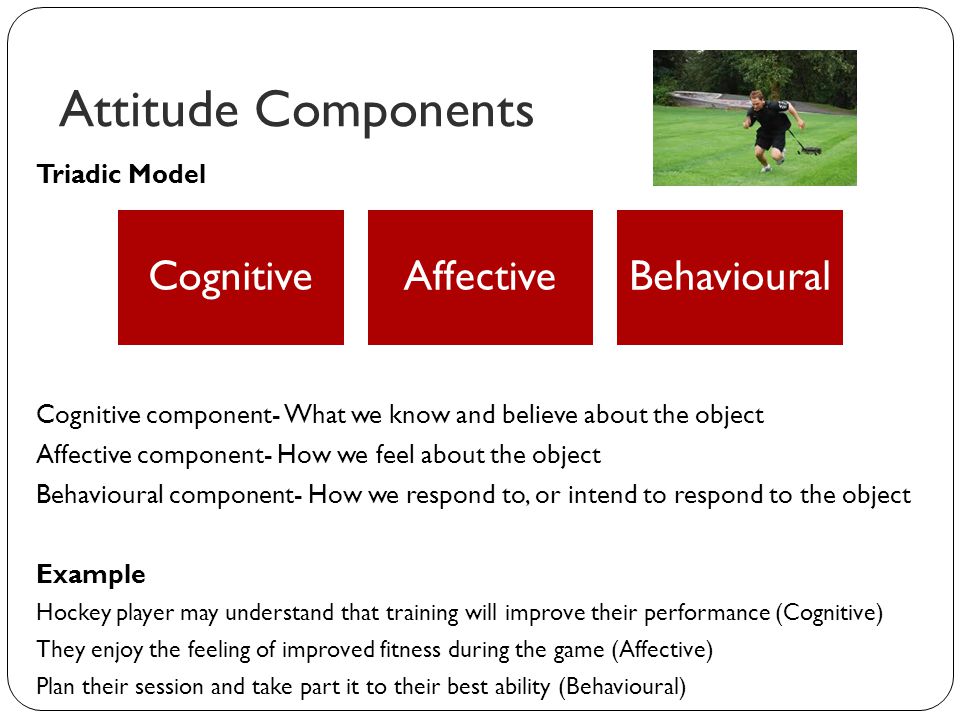 Attitude Components

Triadic Model

Cognitive

Affective

Behavioural

Cognitive component- What we know and believe about the object
Affective component- How we feel about the object
Behavioural component- How we respond to, or intend to respond to the object

Example
Hockey player may understand that training will improve their performance (Cognitive)
They enjoy the feeling of improved fitness during the game (Affective)
Plan their session and take part it to their best ability (Behavioural)